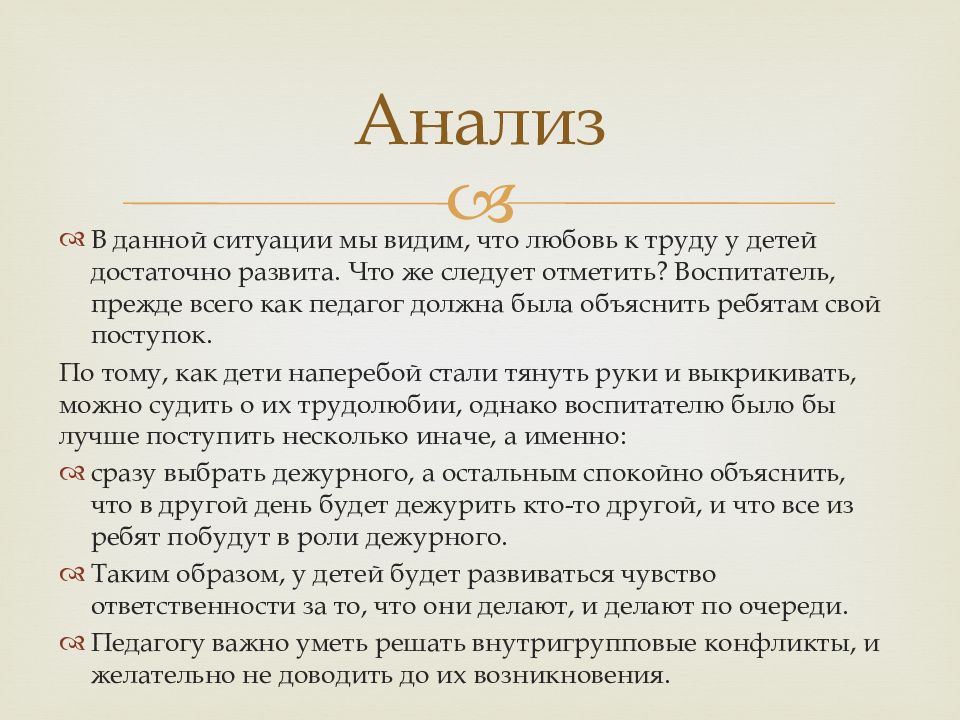 Анализ

В данной ситуации мы видим, что любовь к труду у детей достаточно развита. Что же следует отметить? Воспитатель, прежде всего как педагог должна была объяснить ребятам свой поступок.

По тому, как дети наперебой стали тянуть руки и выкрикивать, можно судить о их трудолюбии, однако воспитателю было бы лучше поступить несколько иначе, а именно:

сразу выбрать дежурного, а остальным спокойно объяснить, что в другой день будет дежурить кто-то другой, и что все из ребят побудут в роли дежурного.

Таким образом, у детей будет развиваться чувство ответственности за то, что они делают, и делают по очереди.

Педагогу важно уметь решать внутригрупповые конфликты, и желательно не доводить до их возникновения.